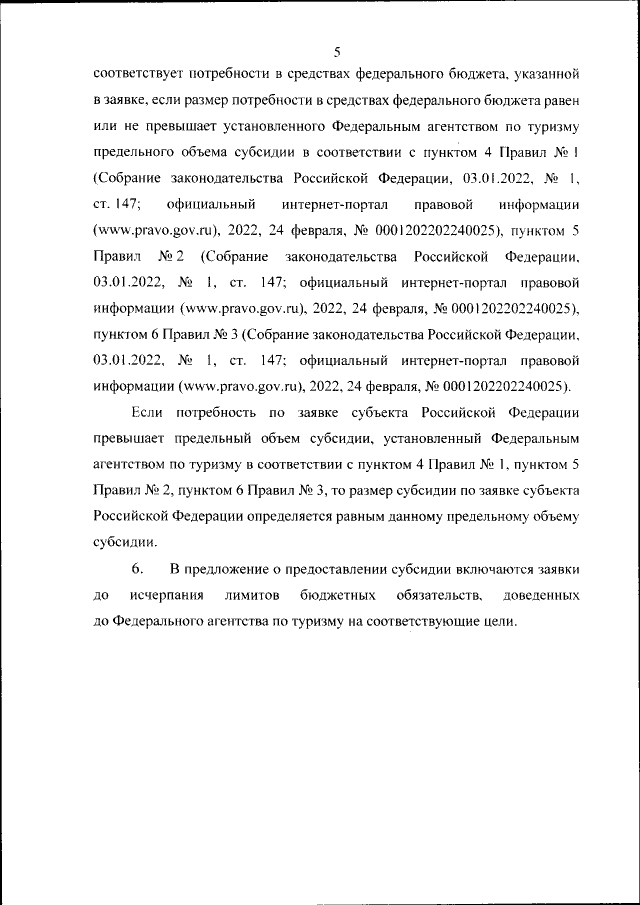 5

соответствует потребности в средствах федерального бюджета, указанной в заявке, если размер потребности в средствах федерального бюджета равен или не превышает установленного Федеральным агентством по туризму предельного объема субсидии в соответствии с пунктом 4 Правил № 1 (Собрание законодательства Российской Федерации, 03.01.2022, № 1, ст. 147; официальный интернет-портал правовой информации (www.pravo.gov.ru), 2022, 24 февраля, № 0001202202240025), пунктом 5 Правил № 2 (Собрание законодательства Российской Федерации, 03.01.2022, № 1, ст. 147; официальный интернет-портал правовой информации (www.pravo.gov.ru), 2022, 24 февраля, № 0001202202240025), пунктом 6 Правил № 3 (Собрание законодательства Российской Федерации, 03.01.2022, № 1, ст. 147; официальный интернет-портал правовой информации (www.pravo.gov.ru), 2022, 24 февраля, № 0001202202240025).

Если потребность по заявке субъекта Российской Федерации превышает предельный объем субсидии, установленный Федеральным агентством по туризму в соответствии с пунктом 4 Правил № 1, пунктом 5 Правил № 2, пунктом 6 Правил № 3, то размер субсидии по заявке субъекта Российской Федерации определяется равным данному предельному объему субсидии.

6. В предложение о предоставлении субсидии включаются заявки до исчерпания лимитов бюджетных обязательств, доведенных до Федерального агентства по туризму на соответствующие цели.